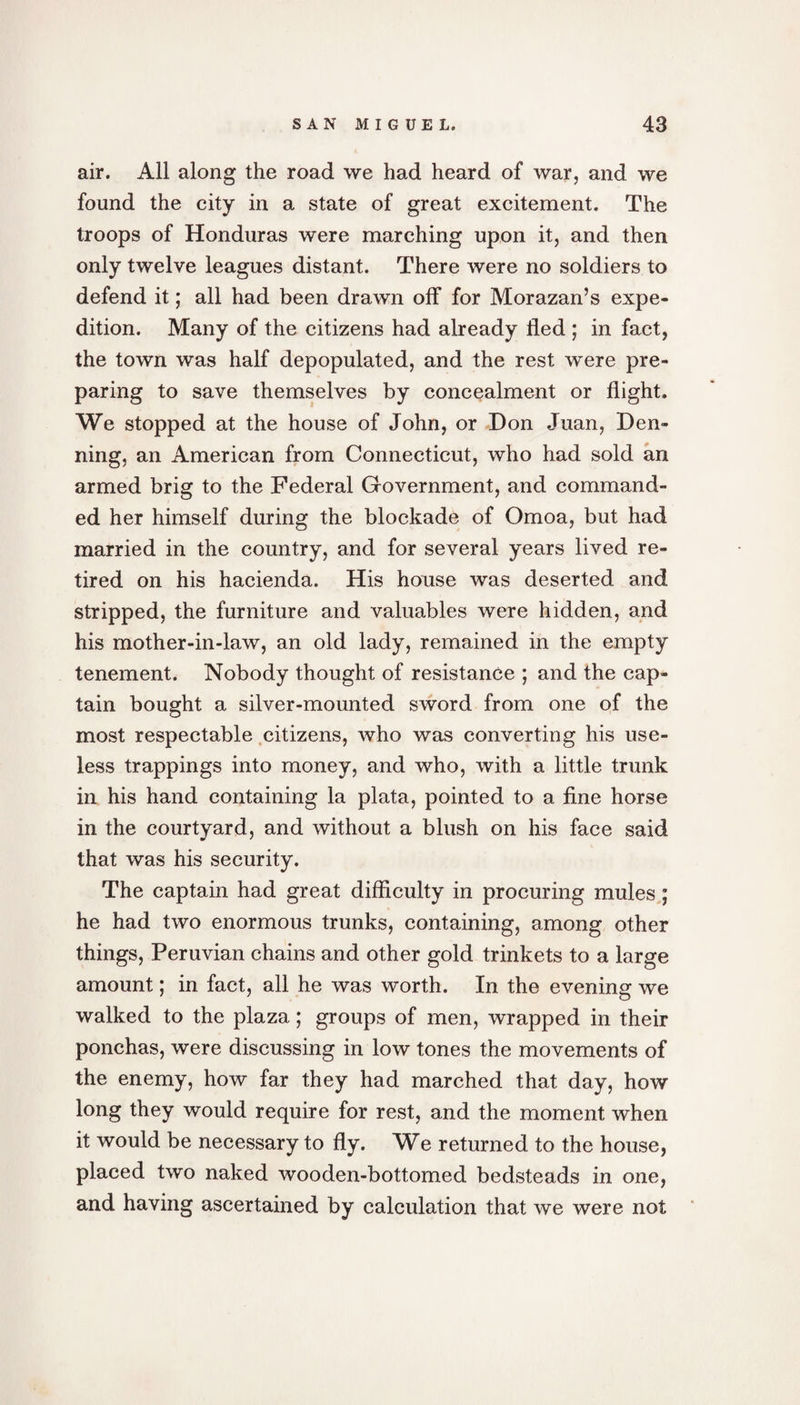 SAN MIGUEL. 43

air. All along the road we had heard of war, and we found the city in a state of great excitement. The troops of Honduras were marching upon it, and then only twelve leagues distant. There were no soldiers to defend it; all had been drawn off for Morazan's expedition. Many of the citizens had already fled; in fact, the town was half depopulated, and the rest were preparing to save themselves by concealment or flight. We stopped at the house of John, or Don Juan, Denning, an American from Connecticut, who had sold an armed brig to the Federal Government, and commanded her himself during the blockade of Omoa, but had married in the country, and for several years lived retired on his hacienda. His house was deserted and stripped, the furniture and valuables were hidden, and his mother-in-law, an old lady, remained in the empty tenement. Nobody thought of resistance; and the captain bought a silver-mounted sword from one of the most respectable citizens, who was converting his useless trappings into money, and who, with a little trunk in his hand containing la plata, pointed to a fine horse in the courtyard, and without a blush on his face said that was his security.

The captain had great difficulty in procuring mules; he had two enormous trunks, containing, among other things, Peruvian chains and other gold trinkets to a large amount; in fact, all he was worth. In the evening we walked to the plaza; groups of men, wrapped in their ponchas, were discussing in low tones the movements of the enemy, how far they had marched that day, how long they would require for rest, and the moment when it would be necessary to fly. We returned to the house, placed two naked wooden-bottomed bedsteads in one, and having ascertained by calculation that we were not